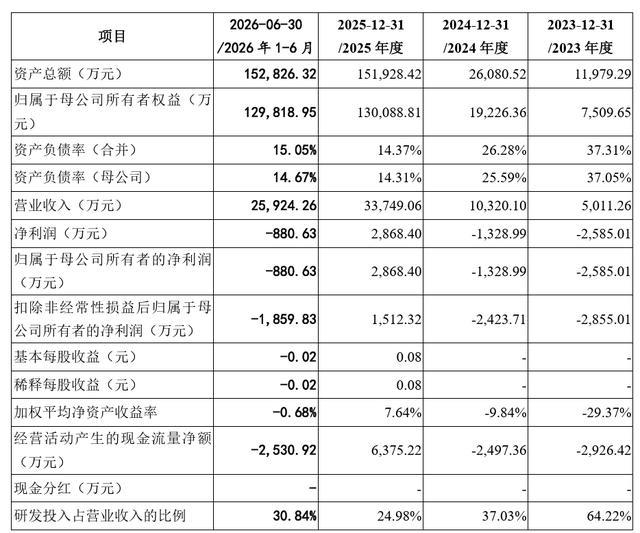 | 项目 | 2026-06-30 /2026年1-6月 | 2025-12-31 /2025年度 | 2024-12-31 /2024年度 | 2023-12-31 /2023年度 |
|---|---|---|---|---|
| 资产总额（万元） | 152,826.32 | 151,928.42 | 26,080.52 | 11,979.29 |
| 归属于母公司所有者权益（万元） | 129,818.95 | 130,088.81 | 19,226.36 | 7,509.65 |
| 资产负债率（合并） | 15.05% | 14.37% | 26.28% | 37.31% |
| 资产负债率（母公司） | 14.67% | 14.31% | 25.59% | 37.05% |
| 营业收入（万元） | 25,924.26 | 33,749.06 | 10,320.10 | 5,011.26 |
| 净利润（万元） | -880.63 | 2,868.40 | -1,328.99 | -2,585.01 |
| 归属于母公司所有者的净利润（万元） | -880.63 | 2,868.40 | -1,328.99 | -2,585.01 |
| 扣除非经常性损益后归属于母公司所有者的净利润（万元） | -1,859.83 | 1,512.32 | -2,423.71 | -2,855.01 |
| 基本每股收益（元） | -0.02 | 0.08 | - | - |
| 稀释每股收益（元） | -0.02 | 0.08 | - | - |
| 加权平均净资产收益率 | -0.68% | 7.64% | -9.84% | -29.37% |
| 经营活动产生的现金流量净额（万元） | -2,530.92 | 6,375.22 | -2,497.36 | -2,926.42 |
| 现金分红（万元） | - | - | - | - |
| 研发投入占营业收入的比例 | 30.84% | 24.98% | 37.03% | 64.22% |